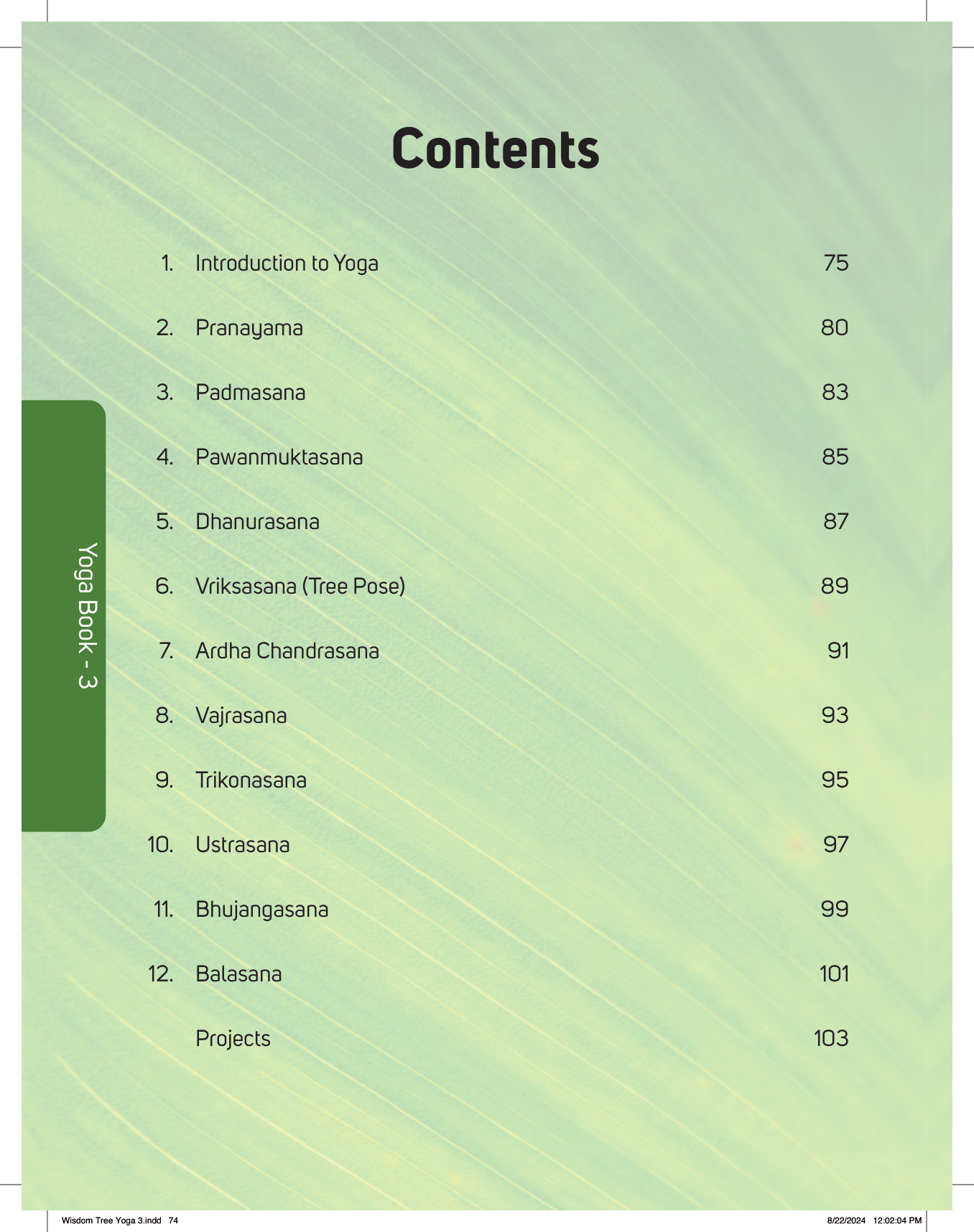 Contents

1. Introduction to Yoga 75

2. Pranayama 80

3. Padmasana 83

4. Pawanmuktasana 85

5. Dhanurasana 87

6. Vriksasana (Tree Pose) 89

7. Ardha Chandrasana 91

8. Vajrasana 93

9. Trikonasana 95

10. Ustrasana 97

11. Bhujangasana 99

12. Balasana 101

Projects 103

Yoga Book - 3

Wisdom Tree Yoga 3.indd 74

8/22/2024 12:02:04 PM